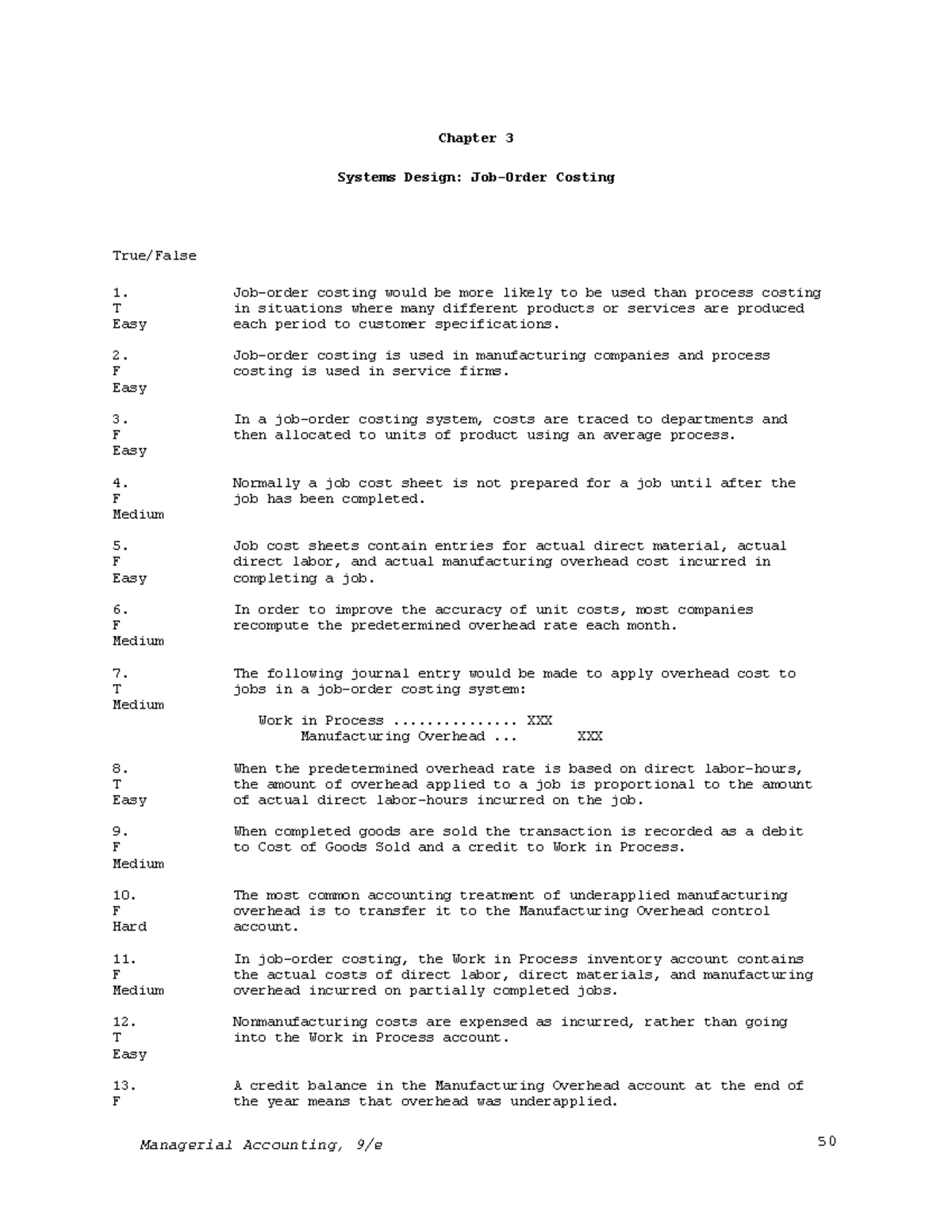 Chapter 3

Systems Design: Job-Order Costing

True/False

1.
T
Easy

Job-order costing would be more likely to be used than process costing in situations where many different products or services are produced each period to customer specifications.

2.
F
Easy

Job-order costing is used in manufacturing companies and process costing is used in service firms.

3.
F
Easy

In a job-order costing system, costs are traced to departments and then allocated to units of product using an average process.

4.
F
Medium

Normally a job cost sheet is not prepared for a job until after the job has been completed.

5.
F
Easy

Job cost sheets contain entries for actual direct material, actual direct labor, and actual manufacturing overhead cost incurred in completing a job.

6.
F
Medium

In order to improve the accuracy of unit costs, most companies recompute the predetermined overhead rate each month.

7.
T
Medium

The following journal entry would be made to apply overhead cost to jobs in a job-order costing system:

Work in Process ............... XXX
Manufacturing Overhead ... XXX

8.
T
Easy

When the predetermined overhead rate is based on direct labor-hours, the amount of overhead applied to a job is proportional to the amount of actual direct labor-hours incurred on the job.

9.
F
Medium

When completed goods are sold the transaction is recorded as a debit to Cost of Goods Sold and a credit to Work in Process.

10.
F
Hard

The most common accounting treatment of underapplied manufacturing overhead is to transfer it to the Manufacturing Overhead control account.

11.
F
Medium

In job-order costing, the Work in Process inventory account contains the actual costs of direct labor, direct materials, and manufacturing overhead incurred on partially completed jobs.

12.
T
Easy

Nonmanufacturing costs are expensed as incurred, rather than going into the Work in Process account.

13.
F

A credit balance in the Manufacturing Overhead account at the end of the year means that overhead was underapplied.

Managerial Accounting, 9/e 50